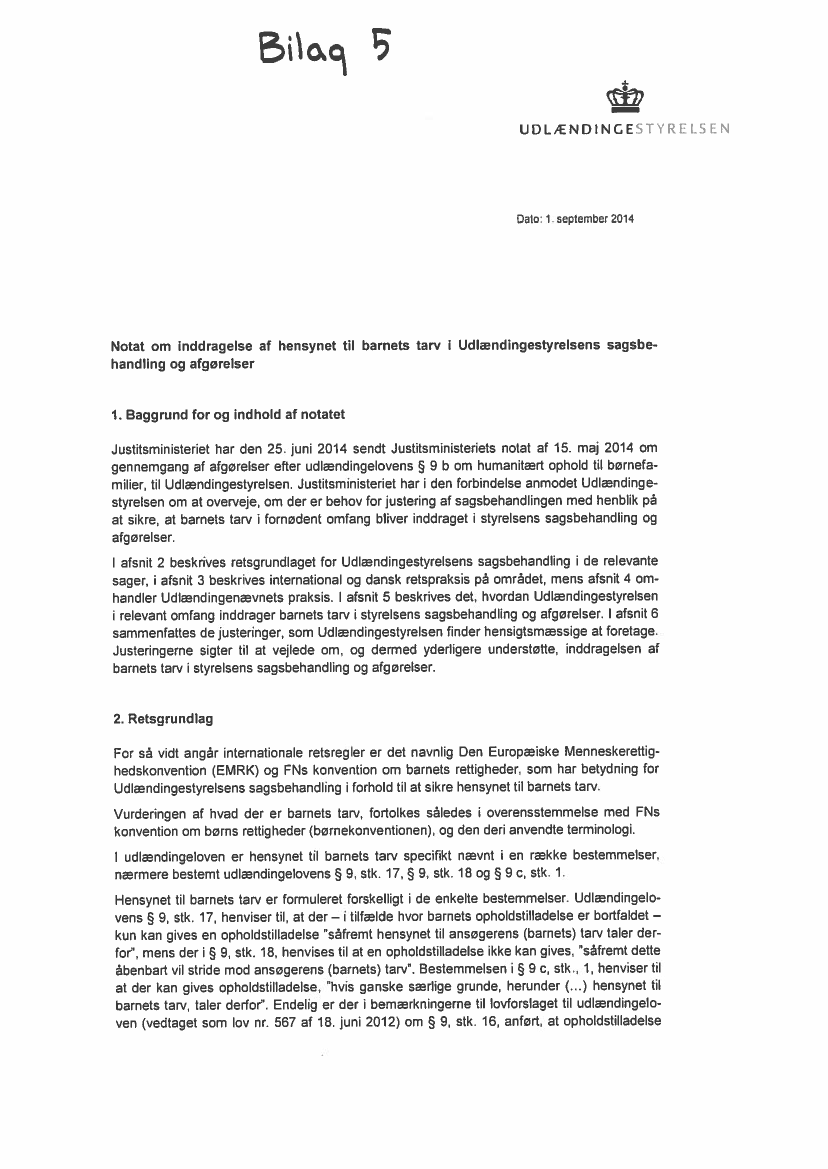 Bilag 5

UDLÆNDINGESTYRELSEN

Dato: 1. september 2014

Notat om inddragelse af hensynet til barnets tarv i Udlændingestyrelsens sagsbehandling og afgørelser

1. Baggrund for og indhold af notatet

Justitsministeriet har den 25. juni 2014 sendt Justitsministeriets notat af 15. maj 2014 om gennemgang af afgørelser efter udlændingelovens § 9 b om humanitært ophold til børnefamilier, til Udlændingestyrelsen. Justitsministeriet har i den forbindelse anmodet Udlændingestyrelsen om at overveje, om der er behov for justering af sagsbehandlingen med henblik på at sikre, at barnets tarv i fornødent omfang bliver inddraget i styrelsens sagsbehandling og afgørelser.

I afsnit 2 beskrives retsgrundlaget for Udlændingestyrelsens sagsbehandling i de relevante sager, i afsnit 3 beskrives international og dansk retspraksis på området, mens afsnit 4 omhandler Udlændingenævnets praksis. I afsnit 5 beskrives det, hvordan Udlændingestyrelsen i relevant omfang inddrager barnets tarv i styrelsens sagsbehandling og afgørelser. I afsnit 6 sammenfattes de justeringer, som Udlændingestyrelsen finder hensigtsmæssige at foretage. Justeringerne sigter til at vejlede om, og dermed yderligere understøtte, inddragelsen af barnets tarv i styrelsens sagsbehandling og afgørelser.

2. Retsgrundlag

For så vidt angår internationale retsregler er det navnlig Den Europæiske Menneskerettighedskonvention (EMRK) og FNs konvention om barnets rettigheder, som har betydning for Udlændingestyrelsens sagsbehandling i forhold til at sikre hensynet til barnets tarv.

Vurderingen af hvad der er barnets tarv, fortolkes således i overensstemmelse med FNs konvention om børns rettigheder (børnekonventionen), og den deri anvendte terminologi.

I udlændingeloven er hensynet til barnets tarv specifikt nævnt i en række bestemmelser, nærmere bestemt udlændingelovens § 9, stk. 17, § 9, stk. 18 og § 9 c, stk. 1.

Hensynet til barnets tarv er formuleret forskelligt i de enkelte bestemmelser. Udlændingelovens § 9, stk. 17, henviser til, at der – i tilfælde hvor barnets opholdstilladelse er bortfaldet – kun kan gives en opholdstilladelse "såfremt hensynet til ansøgerens (barnets) tarv taler derfor", mens der i § 9, stk. 18, henvises til at en opholdstilladelse ikke kan gives, "såfremt dette åbenbart vil stride mod ansøgerens (barnets) tarv". Bestemmelsen i § 9 c, stk., 1, henviser til at der kan gives opholdstilladelse, "hvis ganske særlige grunde, herunder (...) hensynet til barnets tarv, taler derfor". Endelig er der i bemærkningerne til lovforslaget til udlændingeloven (vedtaget som lov nr. 567 af 18. juni 2012) om § 9, stk. 16, anført, at opholdstilladelse